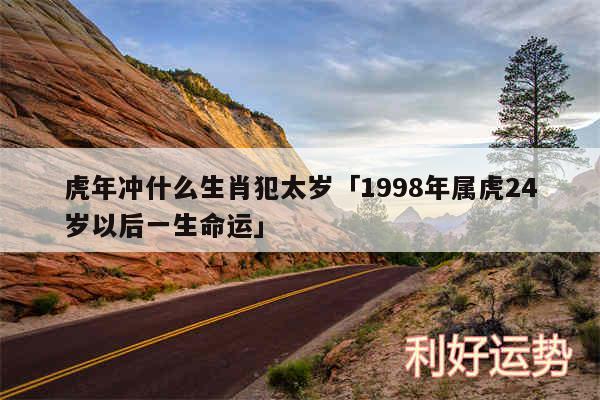 虎年冲什么生肖犯太岁「1998年属虎24岁以后一生命运」

利好运势